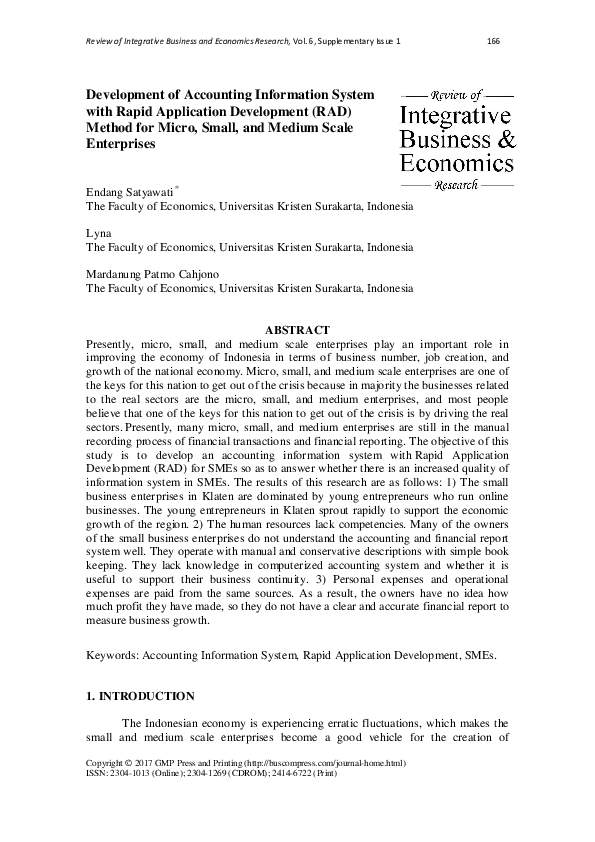 Review of Integrative Business and Economics Research, Vol. 6, Supplementary Issue 1 166

Development of Accounting Information System with Rapid Application Development (RAD) Method for Micro, Small, and Medium Scale Enterprises

Review of
Integrative
Business &
Economics
Research

Endang Satyawati*
The Faculty of Economics, Universitas Kristen Surakarta, Indonesia

Lyna
The Faculty of Economics, Universitas Kristen Surakarta, Indonesia

Mardanung Patmo Cahjono
The Faculty of Economics, Universitas Kristen Surakarta, Indonesia

ABSTRACT
Presently, micro, small, and medium scale enterprises play an important role in improving the economy of Indonesia in terms of business number, job creation, and growth of the national economy. Micro, small, and medium scale enterprises are one of the keys for this nation to get out of the crisis because in majority the businesses related to the real sectors are the micro, small, and medium enterprises, and most people believe that one of the keys for this nation to get out of the crisis is by driving the real sectors. Presently, many micro, small, and medium enterprises are still in the manual recording process of financial transactions and financial reporting. The objective of this study is to develop an accounting information system with Rapid Application Development (RAD) for SMEs so as to answer whether there is an increased quality of information system in SMEs. The results of this research are as follows: 1) The small business enterprises in Klaten are dominated by young entrepreneurs who run online businesses. The young entrepreneurs in Klaten sprout rapidly to support the economic growth of the region. 2) The human resources lack competencies. Many of the owners of the small business enterprises do not understand the accounting and financial report system well. They operate with manual and conservative descriptions with simple book keeping. They lack knowledge in computerized accounting system and whether it is useful to support their business continuity. 3) Personal expenses and operational expenses are paid from the same sources. As a result, the owners have no idea how much profit they have made, so they do not have a clear and accurate financial report to measure business growth.

Keywords: Accounting Information System, Rapid Application Development, SMEs.

1. INTRODUCTION

The Indonesian economy is experiencing erratic fluctuations, which makes the small and medium scale enterprises become a good vehicle for the creation of

Copyright © 2017 GMP Press and Printing (http://buscompress.com/journal-home.html)
ISSN: 2304-1013 (Online); 2304-1269 (CDROM); 2414-6722 (Print)